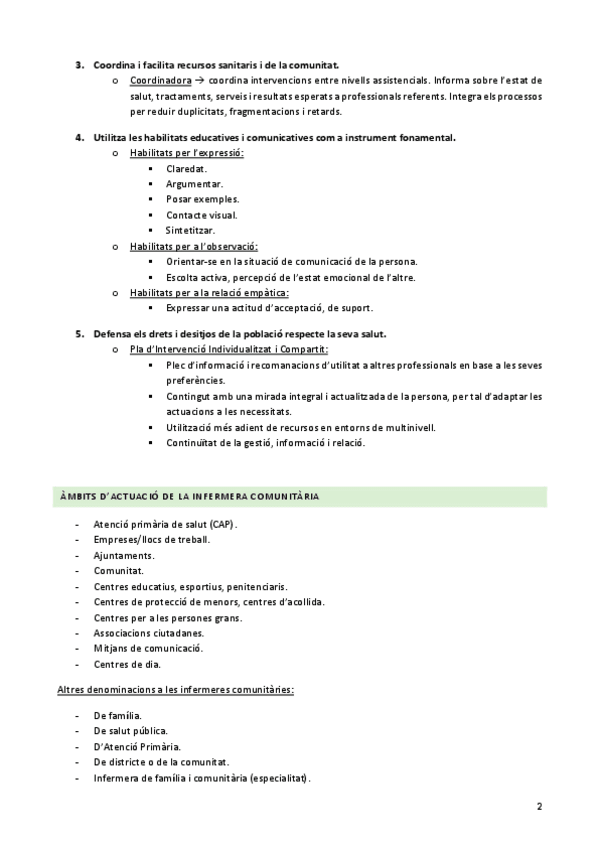 3. Coordina i facilita recursos sanitaris i de la comunitat.
o Coordinadora → coordina intervencions entre nivells assistencials. Informa sobre l'estat de salut, tractaments, serveis i resultats esperats a professionals referents. Integra els processos per reduir duplicitats, fragmentacions i retards.

4. Utilitza les habilitats educatives i comunicatives com a instrument fonamental.
o Habilitats per l'expressió:
▪ Claredat.
▪ Argumentar.
▪ Posar exemples.
▪ Contacte visual.
▪ Sintetitzar.
o Habilitats per a l'observació:
▪ Orientar-se en la situació de comunicació de la persona.
▪ Escolta activa, percepció de l'estat emocional de l'altre.
o Habilitats per a la relació empàtica:
▪ Expressar una actitud d'acceptació, de suport.

5. Defensa els drets i desitjos de la població respecte la seva salut.
o Pla d'Intervenció Individualitzat i Compartit:
▪ Plec d'informació i recomanacions d'utilitat a altres professionals en base a les seves preferències.
▪ Contingut amb una mirada integral i actualitzada de la persona, per tal d'adaptar les actuacions a les necessitats.
▪ Utilització més adient de recursos en entorns de multinivell.
▪ Continuïtat de la gestió, informació i relació.

ÀMBITS D'ACTUACIÓ DE LA INFERMERA COMUNITÀRIA

- Atenció primària de salut (CAP).
- Empreses/llocs de treball.
- Ajuntaments.
- Comunitat.
- Centres educatius, esportius, penitenciaris.
- Centres de protecció de menors, centres d'acollida.
- Centres per a les persones grans.
- Associacions ciutadanes.
- Mitjans de comunicació.
- Centres de dia.

Altres denominacions a les infermeres comunitàries:

- De família.
- De salut pública.
- D'Atenció Primària.
- De districte o de la comunitat.
- Infermera de família i comunitària (especialitat).

2